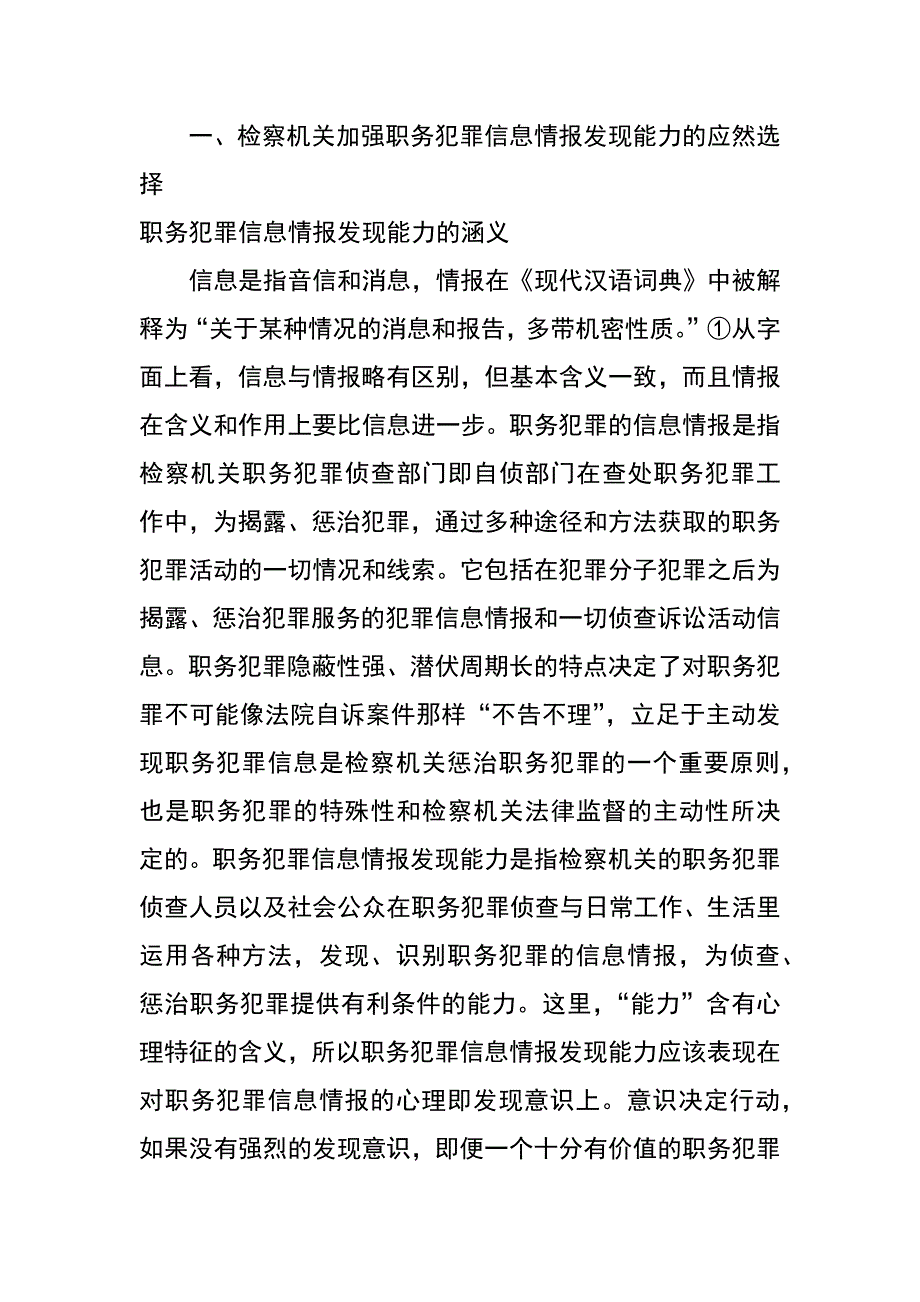 一、检察机关加强职务犯罪信息情报发现能力的应然选择

职务犯罪信息情报发现能力的涵义

信息是指音信和消息，情报在《现代汉语词典》中被解释为“关于某种情况的消息和报告，多带机密性质。”①从字面上看，信息与情报略有区别，但基本含义一致，而且情报在含义和作用上要比信息进一步。职务犯罪的信息情报是指检察机关职务犯罪侦查部门即自侦部门在查处职务犯罪工作中，为揭露、惩治犯罪，通过多种途径和方法获取的职务犯罪活动的一切情况和线索。它包括在犯罪分子犯罪之后为揭露、惩治犯罪服务的犯罪信息情报和一切侦查诉讼活动信息。职务犯罪隐蔽性强、潜伏周期长的特点决定了对职务犯罪不可能像法院自诉案件那样“不告不理”，立足于主动发现职务犯罪信息是检察机关惩治职务犯罪的一个重要原则，也是职务犯罪的特殊性和检察机关法律监督的主动性所决定的。职务犯罪信息情报发现能力是指检察机关的职务犯罪侦查人员以及社会公众在职务犯罪侦查与日常工作、生活里运用各种方法，发现、识别职务犯罪的信息情报，为侦查、惩治职务犯罪提供有利条件的能力。这里，“能力”含有心理特征的含义，所以职务犯罪信息情报发现能力应该表现在对职务犯罪信息情报的心理即发现意识上。意识决定行动，如果没有强烈的发现意识，即便一个十分有价值的职务犯罪